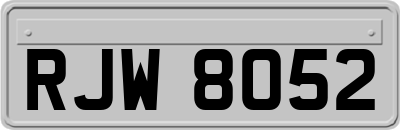 RJW 8052